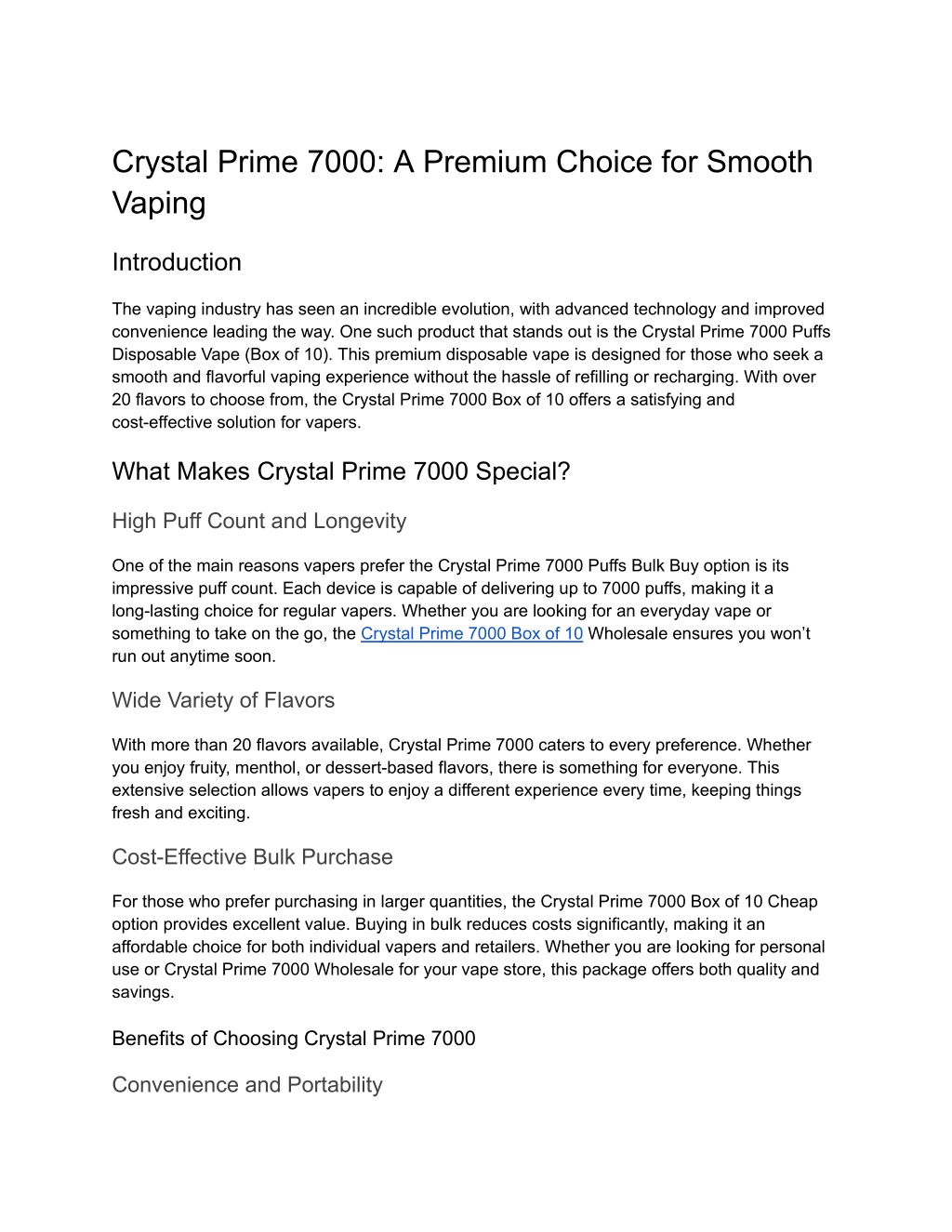 Crystal Prime 7000: A Premium Choice for Smooth Vaping

Introduction

The vaping industry has seen an incredible evolution, with advanced technology and improved convenience leading the way. One such product that stands out is the Crystal Prime 7000 Puffs Disposable Vape (Box of 10). This premium disposable vape is designed for those who seek a smooth and flavorful vaping experience without the hassle of refilling or recharging. With over 20 flavors to choose from, the Crystal Prime 7000 Box of 10 offers a satisfying and cost-effective solution for vapers.

What Makes Crystal Prime 7000 Special?

High Puff Count and Longevity

One of the main reasons vapers prefer the Crystal Prime 7000 Puffs Bulk Buy option is its impressive puff count. Each device is capable of delivering up to 7000 puffs, making it a long-lasting choice for regular vapers. Whether you are looking for an everyday vape or something to take on the go, the Crystal Prime 7000 Box of 10 Wholesale ensures you won't run out anytime soon.

Wide Variety of Flavors

With more than 20 flavors available, Crystal Prime 7000 caters to every preference. Whether you enjoy fruity, menthol, or dessert-based flavors, there is something for everyone. This extensive selection allows vapers to enjoy a different experience every time, keeping things fresh and exciting.

Cost-Effective Bulk Purchase

For those who prefer purchasing in larger quantities, the Crystal Prime 7000 Box of 10 Cheap option provides excellent value. Buying in bulk reduces costs significantly, making it an affordable choice for both individual vapers and retailers. Whether you are looking for personal use or Crystal Prime 7000 Wholesale for your vape store, this package offers both quality and savings.

Benefits of Choosing Crystal Prime 7000

Convenience and Portability